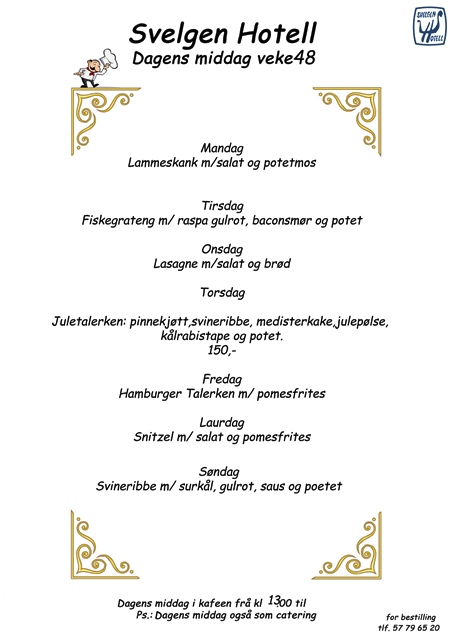 SVELGEN HOTELL

Svelgen Hotell
Dagens middag veke48

Mandag
Lammeskank m/salat og potetmos

Tirsdag
Fiskegrateng m/ raspa gulrot, baconsmør og potet

Onsdag
Lasagne m/salat og brød

Torsdag

Juletalerken: pinnekjøtt,svineribbe, medisterkake,julepølse, kålrabistape og potet.
150,-

Fredag
Hamburger Talerken m/ pomesfrites

Laurdag
Snitzel m/ salat og pomesfrites

Søndag
Svineribbe m/ surkål, gulrot, saus og poetet

Dagens middag i kafeen frå kl 13.00 til
Ps.: Dagens middag også som catering

for bestilling
tlf. 57 79 65 20